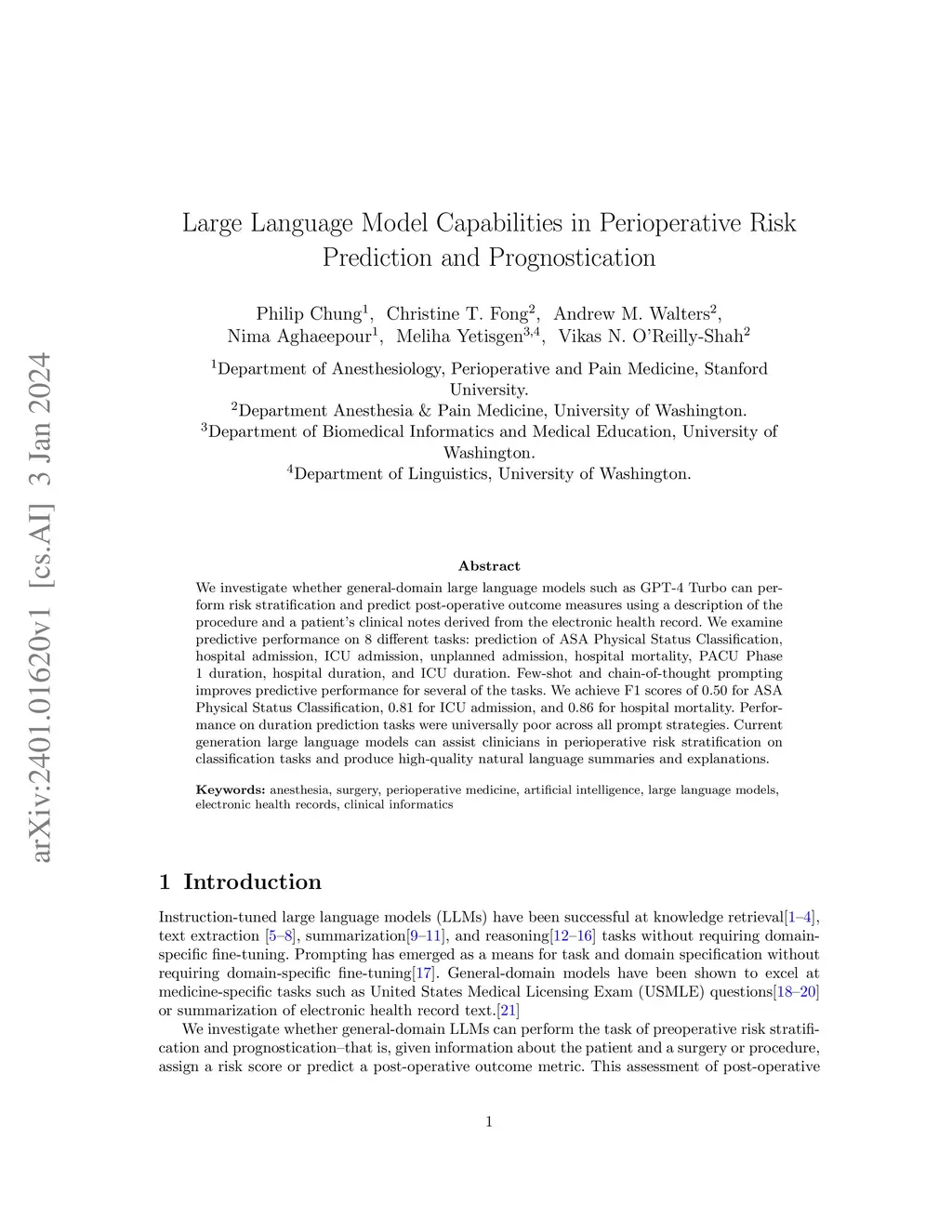 arXiv:2401.01620v1 [cs.AI] 3 Jan 2024

Large Language Model Capabilities in Perioperative Risk Prediction and Prognostication

Philip Chung$^1$, Christine T. Fong$^2$, Andrew M. Walters$^2$, Nima Aghaeepour$^1$, Meliha Yetisgen$^{3,4}$, Vikas N. O'Reilly-Shah$^2$

$^1$Department of Anesthesiology, Perioperative and Pain Medicine, Stanford University.
$^2$Department Anesthesia & Pain Medicine, University of Washington.
$^3$Department of Biomedical Informatics and Medical Education, University of Washington.
$^4$Department of Linguistics, University of Washington.

Abstract

We investigate whether general-domain large language models such as GPT-4 Turbo can perform risk stratification and predict post-operative outcome measures using a description of the procedure and a patient's clinical notes derived from the electronic health record. We examine predictive performance on 8 different tasks: prediction of ASA Physical Status Classification, hospital admission, ICU admission, unplanned admission, hospital mortality, PACU Phase 1 duration, hospital duration, and ICU duration. Few-shot and chain-of-thought prompting improves predictive performance for several of the tasks. We achieve F1 scores of 0.50 for ASA Physical Status Classification, 0.81 for ICU admission, and 0.86 for hospital mortality. Performance on duration prediction tasks were universally poor across all prompt strategies. Current generation large language models can assist clinicians in perioperative risk stratification on classification tasks and produce high-quality natural language summaries and explanations.

Keywords: anesthesia, surgery, perioperative medicine, artificial intelligence, large language models, electronic health records, clinical informatics

1 Introduction

Instruction-tuned large language models (LLMs) have been successful at knowledge retrieval[1–4], text extraction [5–8], summarization[9–11], and reasoning[12–16] tasks without requiring domain-specific fine-tuning. Prompting has emerged as a means for task and domain specification without requiring domain-specific fine-tuning[17]. General-domain models have been shown to excel at medicine-specific tasks such as United States Medical Licensing Exam (USMLE) questions[18–20] or summarization of electronic health record text.[21]

We investigate whether general-domain LLMs can perform the task of preoperative risk stratification and prognostication–that is, given information about the patient and a surgery or procedure, assign a risk score or predict a post-operative outcome metric. This assessment of post-operative

1